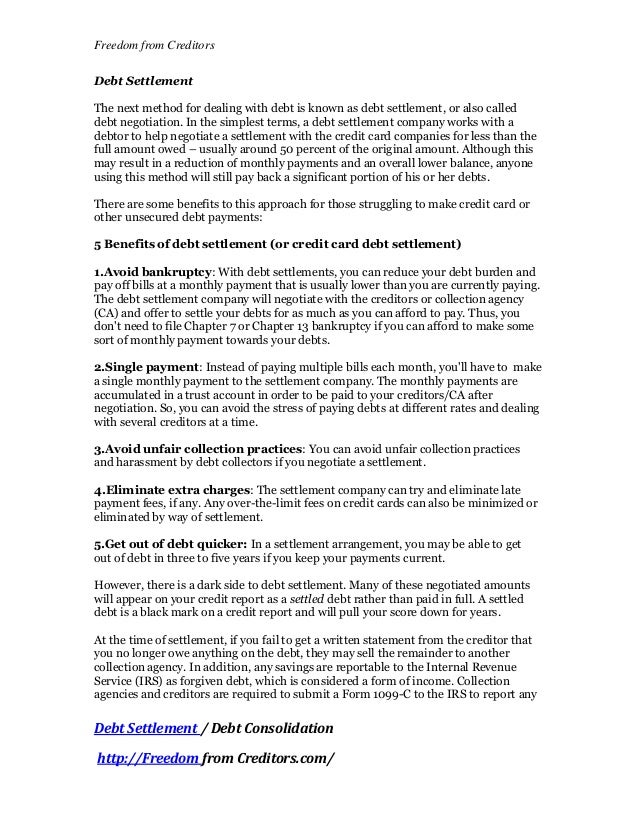 Freedom from Creditors

Debt Settlement

The next method for dealing with debt is known as debt settlement, or also called debt negotiation. In the simplest terms, a debt settlement company works with a debtor to help negotiate a settlement with the credit card companies for less than the full amount owed – usually around 50 percent of the original amount. Although this may result in a reduction of monthly payments and an overall lower balance, anyone using this method will still pay back a significant portion of his or her debts.

There are some benefits to this approach for those struggling to make credit card or other unsecured debt payments:

5 Benefits of debt settlement (or credit card debt settlement)

1.Avoid bankruptcy: With debt settlements, you can reduce your debt burden and pay off bills at a monthly payment that is usually lower than you are currently paying. The debt settlement company will negotiate with the creditors or collection agency (CA) and offer to settle your debts for as much as you can afford to pay. Thus, you don't need to file Chapter 7 or Chapter 13 bankruptcy if you can afford to make some sort of monthly payment towards your debts.

2.Single payment: Instead of paying multiple bills each month, you'll have to make a single monthly payment to the settlement company. The monthly payments are accumulated in a trust account in order to be paid to your creditors/CA after negotiation. So, you can avoid the stress of paying debts at different rates and dealing with several creditors at a time.

3.Avoid unfair collection practices: You can avoid unfair collection practices and harassment by debt collectors if you negotiate a settlement.

4.Eliminate extra charges: The settlement company can try and eliminate late payment fees, if any. Any over-the-limit fees on credit cards can also be minimized or eliminated by way of settlement.

5.Get out of debt quicker: In a settlement arrangement, you may be able to get out of debt in three to five years if you keep your payments current.

However, there is a dark side to debt settlement. Many of these negotiated amounts will appear on your credit report as a settled debt rather than paid in full. A settled debt is a black mark on a credit report and will pull your score down for years.

At the time of settlement, if you fail to get a written statement from the creditor that you no longer owe anything on the debt, they may sell the remainder to another collection agency. In addition, any savings are reportable to the Internal Revenue Service (IRS) as forgiven debt, which is considered a form of income. Collection agencies and creditors are required to submit a Form 1099-C to the IRS to report any

Debt Settlement / Debt Consolidation

http://Freedom from Creditors.com/